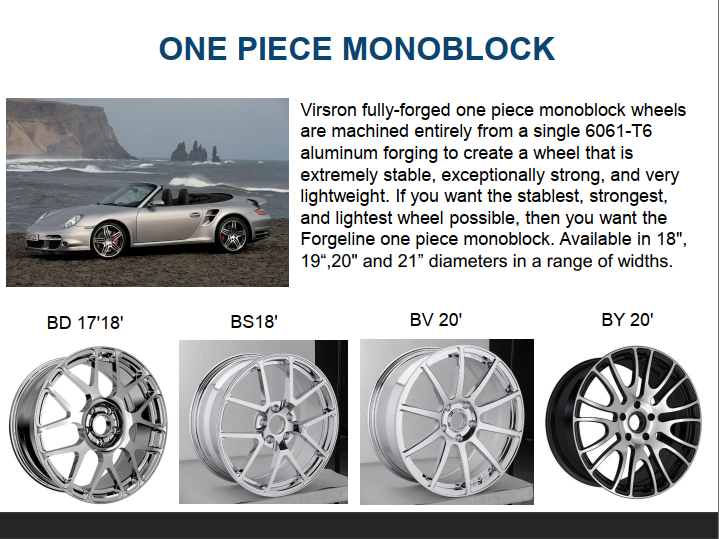 ONE PIECE MONOBLOCK

Virsron fully-forged one piece monoblock wheels are machined entirely from a single 6061-T6 aluminum forging to create a wheel that is extremely stable, exceptionally strong, and very lightweight. If you want the stablest, strongest, and lightest wheel possible, then you want the Forgeline one piece monoblock. Available in 18", 19“,20" and 21” diameters in a range of widths.

BD 17'18'

BS18'

BV 20'

BY 20'